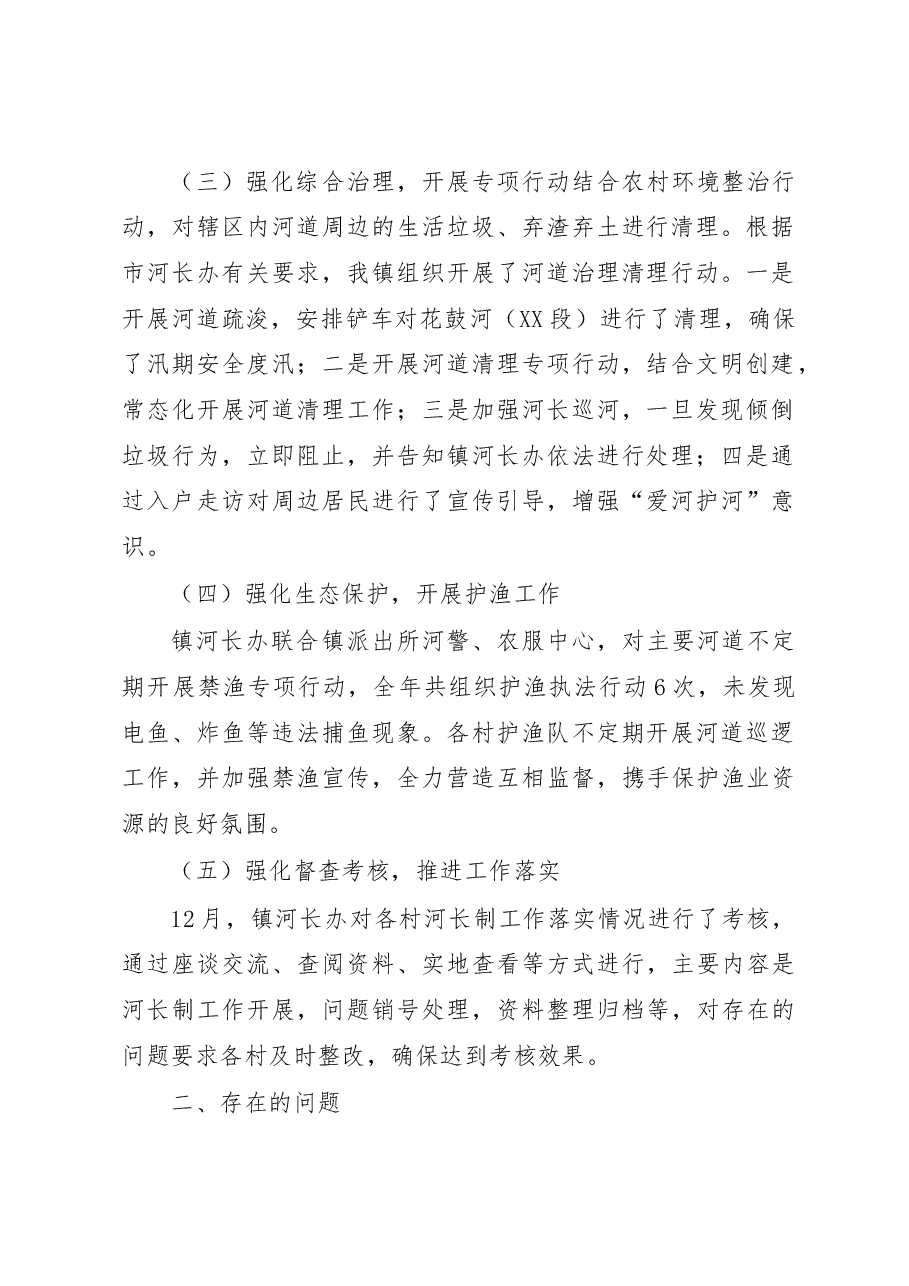 （三）强化综合治理，开展专项行动结合农村环境整治行动，对辖区内河道周边的生活垃圾、弃渣弃土进行清理。根据市河长办有关要求，我镇组织开展了河道治理清理行动。一是开展河道疏浚，安排铲车对花鼓河（XX段）进行了清理，确保了汛期安全度汛；二是开展河道清理专项行动，结合文明创建，常态化开展河道清理工作；三是加强河长巡河，一旦发现倾倒垃圾行为，立即阻止，并告知镇河长办依法进行处理；四是通过入户走访对周边居民进行了宣传引导，增强“爱河护河”意识。

（四）强化生态保护，开展护渔工作

镇河长办联合镇派出所河警、农服中心，对主要河道不定期开展禁渔专项行动，全年共组织护渔执法行动6次，未发现电鱼、炸鱼等违法捕鱼现象。各村护渔队不定期开展河道巡逻工作，并加强禁渔宣传，全力营造互相监督，携手保护渔业资源的良好氛围。

（五）强化督查考核，推进工作落实

12月，镇河长办对各村河长制工作落实情况进行了考核，通过座谈交流、查阅资料、实地查看等方式进行，主要内容是河长制工作开展，问题销号处理，资料整理归档等，对存在的问题要求各村及时整改，确保达到考核效果。

二、存在的问题